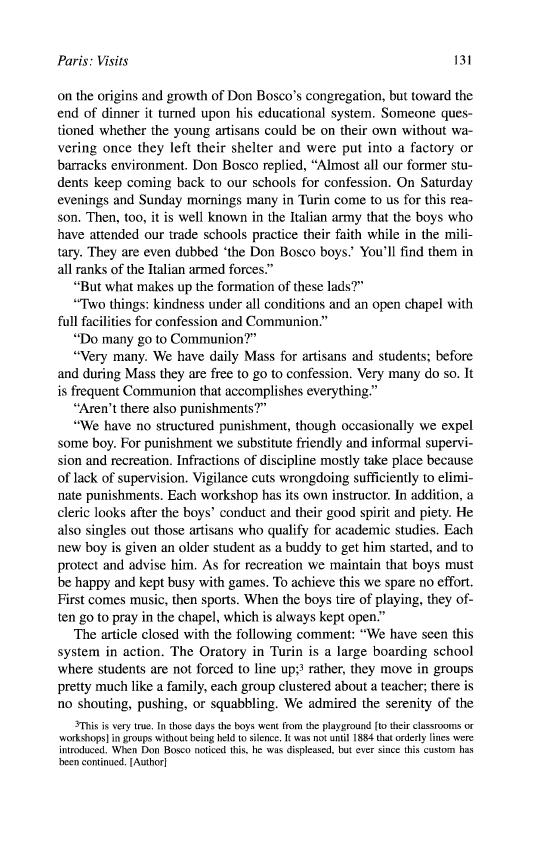 Paris: Visits 131

on the origins and growth of Don Bosco's congregation, but toward the end of dinner it turned upon his educational system. Someone questioned whether the young artisans could be on their own without wavering once they left their shelter and were put into a factory or barracks environment. Don Bosco replied, "Almost all our former students keep coming back to our schools for confession. On Saturday evenings and Sunday mornings many in Turin come to us for this reason. Then, too, it is well known in the Italian army that the boys who have attended our trade schools practice their faith while in the military. They are even dubbed 'the Don Bosco boys.' You'll find them in all ranks of the Italian armed forces."

"But what makes up the formation of these lads?"

"Two things: kindness under all conditions and an open chapel with full facilities for confession and Communion."

"Do many go to Communion?"

"Very many. We have daily Mass for artisans and students; before and during Mass they are free to go to confession. Very many do so. It is frequent Communion that accomplishes everything."

"Aren't there also punishments?"

"We have no structured punishment, though occasionally we expel some boy. For punishment we substitute friendly and informal supervision and recreation. Infractions of discipline mostly take place because of lack of supervision. Vigilance cuts wrongdoing sufficiently to eliminate punishments. Each workshop has its own instructor. In addition, a cleric looks after the boys' conduct and their good spirit and piety. He also singles out those artisans who qualify for academic studies. Each new boy is given an older student as a buddy to get him started, and to protect and advise him. As for recreation we maintain that boys must be happy and kept busy with games. To achieve this we spare no effort. First comes music, then sports. When the boys tire of playing, they often go to pray in the chapel, which is always kept open."

The article closed with the following comment: "We have seen this system in action. The Oratory in Turin is a large boarding school where students are not forced to line up;$^3$ rather, they move in groups pretty much like a family, each group clustered about a teacher; there is no shouting, pushing, or squabbling. We admired the serenity of the

$^3$This is very true. In those days the boys went from the playground [to their classrooms or workshops] in groups without being held to silence. It was not until 1884 that orderly lines were introduced. When Don Bosco noticed this, he was displeased, but ever since this custom has been continued. [Author]